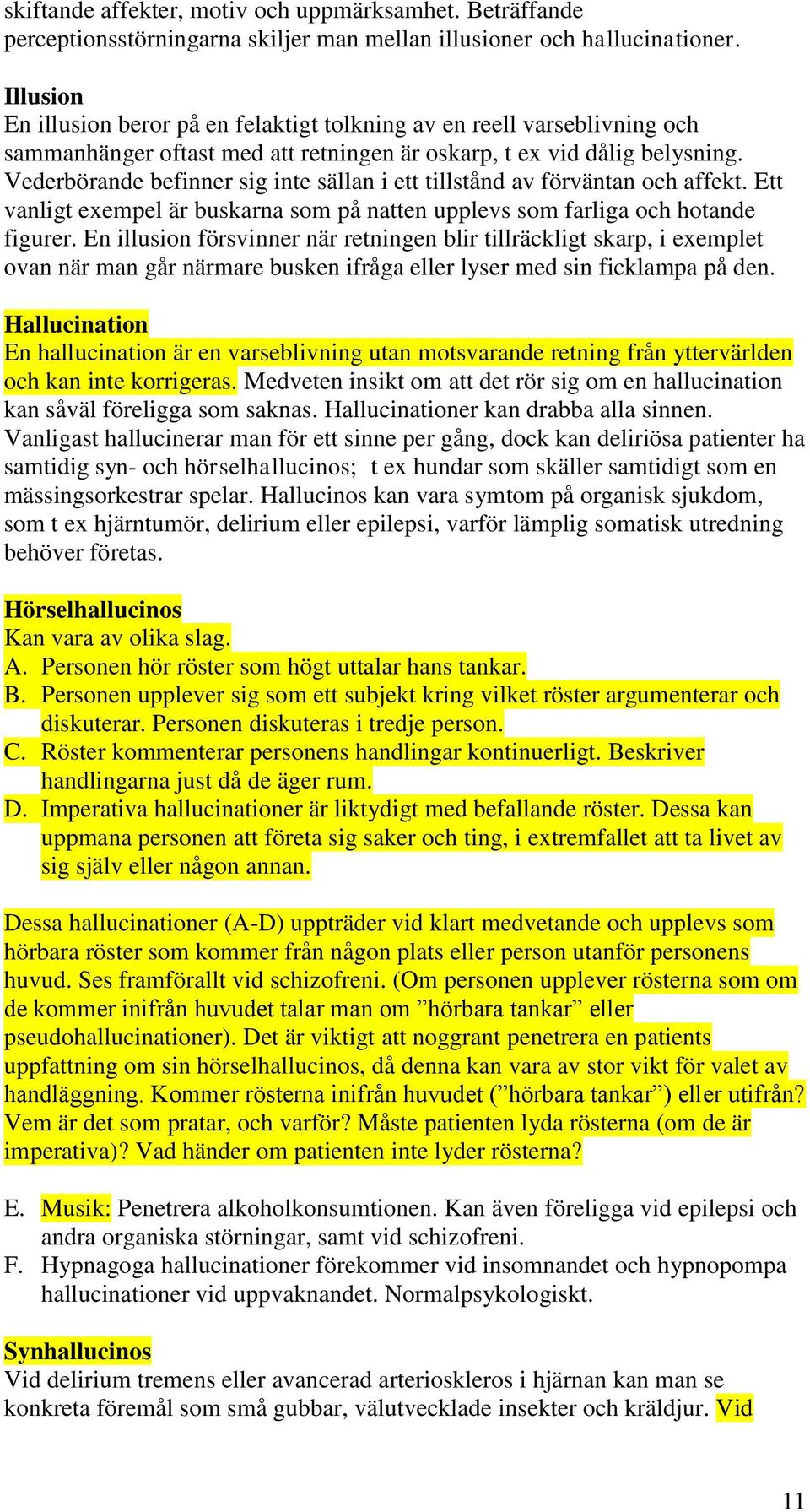 skiftande affekter, motiv och uppmärksamhet. Beträffande perceptionsstörningarna skiljer man mellan illusioner och hallucinationer.

Illusion
En illusion beror på en felaktigt tolkning av en reell varseblivning och sammanhänger oftast med att retningen är oskarp, t ex vid dålig belysning. Vederbörande befinner sig inte sällan i ett tillstånd av förväntan och affekt. Ett vanligt exempel är buskarna som på natten upplevs som farliga och hotande figurer. En illusion försvinner när retningen blir tillräckligt skarp, i exemplet ovan när man går närmare busken ifråga eller lyser med sin ficklampa på den.

Hallucination
En hallucination är en varseblivning utan motsvarande retning från yttervärlden och kan inte korrigeras. Medveten insikt om att det rör sig om en hallucination kan såväl föreligga som saknas. Hallucinationer kan drabba alla sinnen. Vanligast hallucinerar man för ett sinne per gång, dock kan deliriösa patienter ha samtidig syn- och hörselhallucinos; t ex hundar som skäller samtidigt som en mässingsorkestrar spelar. Hallucinos kan vara symtom på organisk sjukdom, som t ex hjärntumör, delirium eller epilepsi, varför lämplig somatisk utredning behöver företas.

Hörselhallucinos
Kan vara av olika slag.
A. Personen hör röster som högt uttalar hans tankar.
B. Personen upplever sig som ett subjekt kring vilket röster argumenterar och diskuterar. Personen diskuteras i tredje person.
C. Röster kommenterar personens handlingar kontinuerligt. Beskriver handlingarna just då de äger rum.
D. Imperativa hallucinationer är liktydigt med befallande röster. Dessa kan uppmana personen att företa sig saker och ting, i extremfallet att ta livet av sig själv eller någon annan.

Dessa hallucinationer (A-D) uppträder vid klart medvetande och upplevs som hörbara röster som kommer från någon plats eller person utanför personens huvud. Ses framförallt vid schizofreni. (Om personen upplever rösterna som om de kommer inifrån huvudet talar man om ”hörbara tankar” eller pseudohallucinationer). Det är viktigt att noggrant penetrera en patients uppfattning om sin hörselhallucinos, då denna kan vara av stor vikt för valet av handläggning. Kommer rösterna inifrån huvudet (”hörbara tankar”) eller utifrån? Vem är det som pratar, och varför? Måste patienten lyda rösterna (om de är imperativa)? Vad händer om patienten inte lyder rösterna?

E. Musik: Penetrera alkoholkonsumtionen. Kan även föreligga vid epilepsi och andra organiska störningar, samt vid schizofreni.
F. Hypnagoga hallucinationer förekommer vid insomnandet och hypnopompa hallucinationer vid uppvaknandet. Normalpsykologiskt.

Synhallucinos
Vid delirium tremens eller avancerad arterioskleros i hjärnan kan man se konkreta föremål som små gubbar, välutvecklade insekter och kräldjur. Vid

11